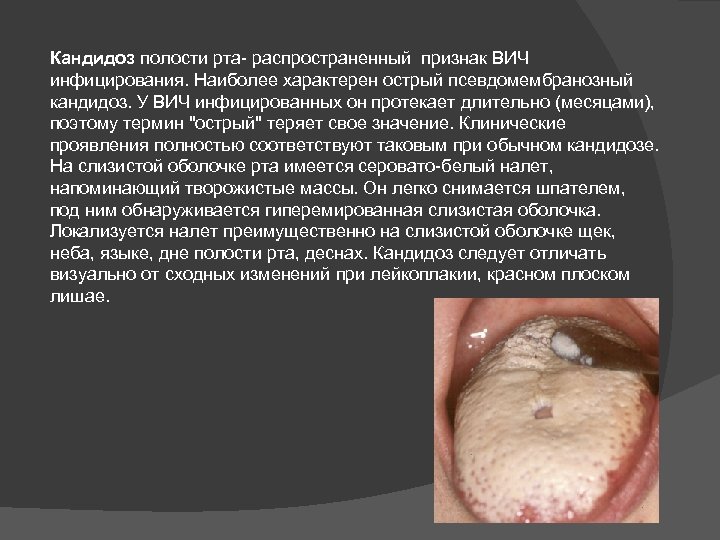 Кандидоз полости рта- распространенный признак ВИЧ инфицирования. Наиболее характерен острый псевдомембранозный кандидоз. У ВИЧ инфицированных он протекает длительно (месяцами), поэтому термин "острый" теряет свое значение. Клинические проявления полностью соответствуют таковым при обычном кандидозе. На слизистой оболочке рта имеется серовато-белый налет, напоминающий творожистые массы. Он легко снимается шпателем, под ним обнаруживается гиперемированная слизистая оболочка. Локализуется налет преимущественно на слизистой оболочке щек, неба, языке, дне полости рта, деснах. Кандидоз следует отличать визуально от сходных изменений при лейкоплакии, красном плоском лишае.